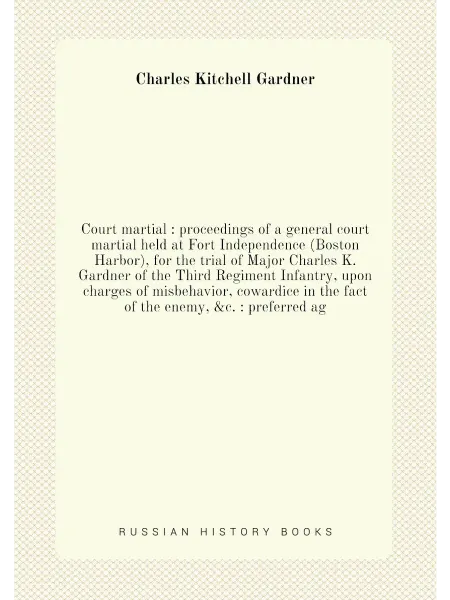 Charles Kitchell Gardner

Court martial : proceedings of a general court martial held at Fort Independence (Boston Harbor), for the trial of Major Charles K. Gardner of the Third Regiment Infantry, upon charges of misbehavior, cowardice in the fact of the enemy, &c. : preferred ag

RUSSIAN HISTORY BOOKS